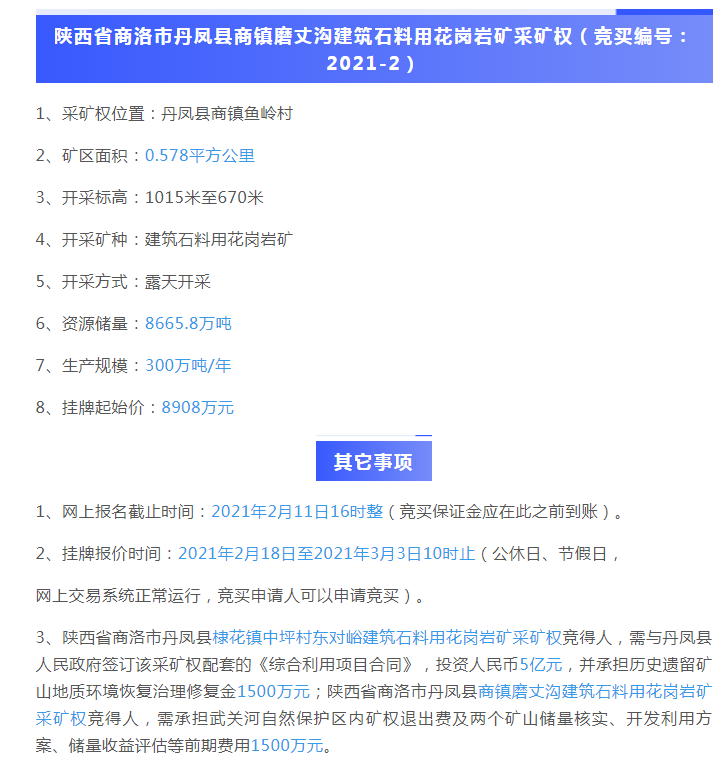 陕西省商洛市丹凤县商镇磨丈沟建筑石料用花岗岩矿采矿权（竞买编号：2021-2）

1、采矿权位置：丹凤县商镇鱼岭村

2、矿区面积：0.578平方公里

3、开采标高：1015米至670米

4、开采矿种：建筑石料用花岗岩矿

5、开采方式：露天开采

6、资源储量：8665.8万吨

7、生产规模：300万吨/年

8、挂牌起始价：8908万元

其它事项

1、网上报名截止时间：2021年2月11日16时整（竞买保证金应在此之前到账）。

2、挂牌报价时间：2021年2月18日至2021年3月3日10时止（公休日、节假日，

网上交易系统正常运行，竞买申请人可以申请竞买）。

3、陕西省商洛市丹凤县棣花镇中坪村东对峪建筑石料用花岗岩矿采矿权竞得人，需与丹凤县人民政府签订该采矿权配套的《综合利用项目合同》，投资人民币5亿元，并承担历史遗留矿山地质环境恢复治理修复金1500万元；陕西省商洛市丹凤县商镇磨丈沟建筑石料用花岗岩矿采矿权竞得人，需承担武关河自然保护区内矿权退出费及两个矿山储量核实、开发利用方案、储量收益评估等前期费用1500万元。